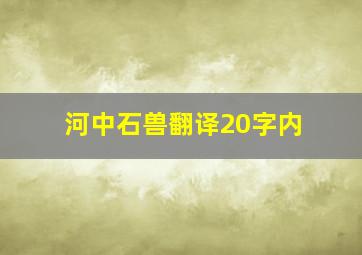 河中石兽翻译20字内